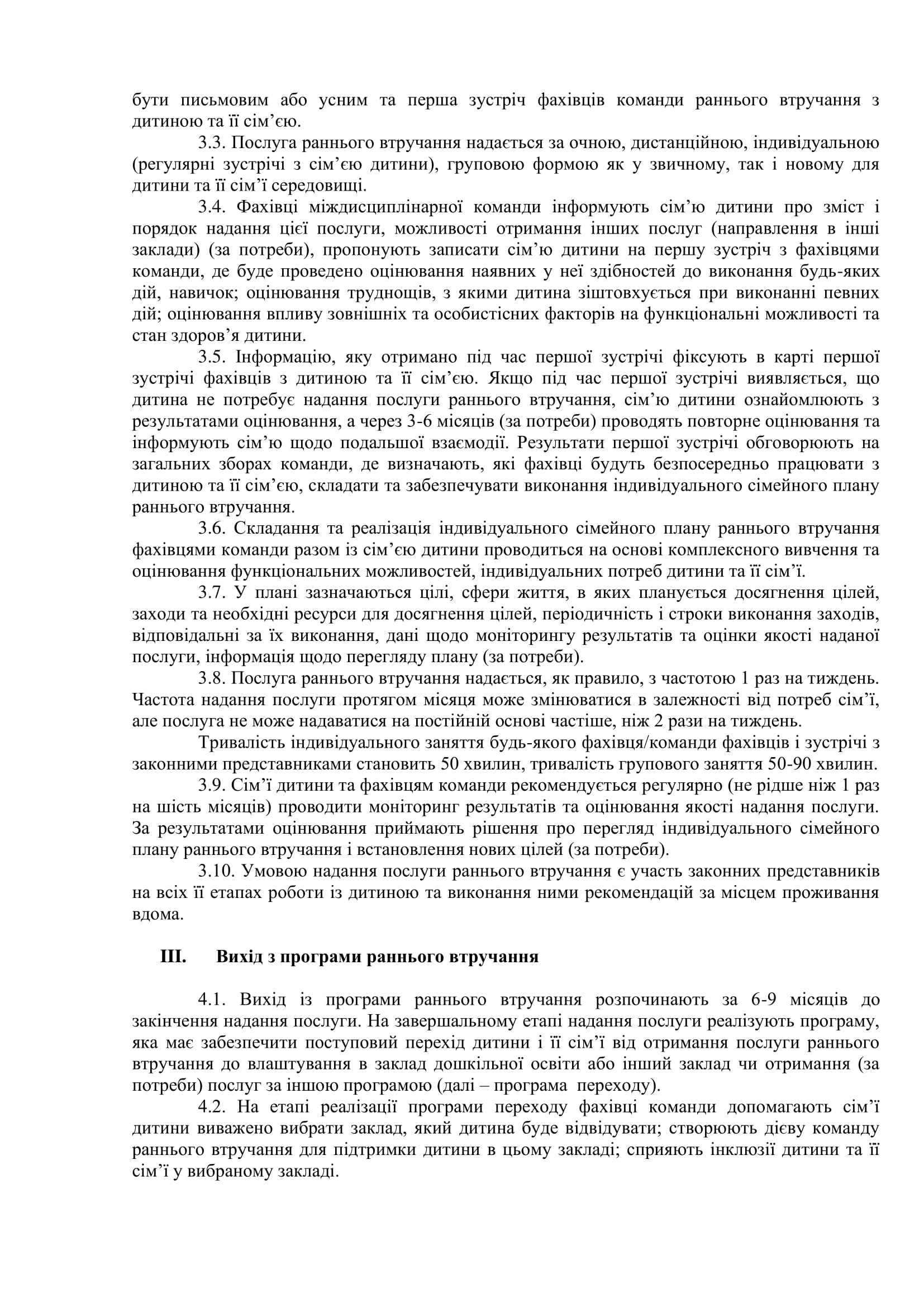 бути письмовим або усним та перша зустріч фахівців команди раннього втручання з дитиною та її сім’єю.

3.3. Послуга раннього втручання надається за очною, дистанційною, індивідуальною (регулярні зустрічі з сім’єю дитини), груповою формою як у звичному, так і новому для дитини та її сім’ї середовищі.

3.4. Фахівці міждисциплінарної команди інформують сім’ю дитини про зміст і порядок надання цієї послуги, можливості отримання інших послуг (направлення в інші заклади) (за потреби), пропонують записати сім’ю дитини на першу зустріч з фахівцями команди, де буде проведено оцінювання наявних у неї здібностей до виконання будь-яких дій, навичок; оцінювання труднощів, з якими дитина зіштовхується при виконанні певних дій; оцінювання впливу зовнішніх та особистісних факторів на функціональні можливості та стан здоров’я дитини.

3.5. Інформацію, яку отримано під час першої зустрічі фіксують в карті першої зустрічі фахівців з дитиною та її сім’єю. Якщо під час першої зустрічі виявляється, що дитина не потребує надання послуги раннього втручання, сім’ю дитини ознайомлюють з результатами оцінювання, а через 3-6 місяців (за потреби) проводять повторне оцінювання та інформують сім’ю щодо подальшої взаємодії. Результати першої зустрічі обговорюють на загальних зборах команди, де визначають, які фахівці будуть безпосередньо працювати з дитиною та її сім’єю, складати та забезпечувати виконання індивідуального сімейного плану раннього втручання.

3.6. Складання та реалізація індивідуального сімейного плану раннього втручання фахівцями команди разом із сім’єю дитини проводиться на основі комплексного вивчення та оцінювання функціональних можливостей, індивідуальних потреб дитини та її сім’ї.

3.7. У плані зазначаються цілі, сфери життя, в яких планується досягнення цілей, заходи та необхідні ресурси для досягнення цілей, періодичність і строки виконання заходів, відповідальні за їх виконання, дані щодо моніторингу результатів та оцінки якості наданої послуги, інформація щодо перегляду плану (за потреби).

3.8. Послуга раннього втручання надається, як правило, з частотою 1 раз на тиждень. Частота надання послуги протягом місяця може змінюватися в залежності від потреб сім’ї, але послуга не може надаватися на постійній основі частіше, ніж 2 рази на тиждень.

Тривалість індивідуального заняття будь-якого фахівця/команди фахівців і зустрічі з законними представниками становить 50 хвилин, тривалість групового заняття 50-90 хвилин.

3.9. Сім’ї дитини та фахівцям команди рекомендується регулярно (не рідше ніж 1 раз на шість місяців) проводити моніторинг результатів та оцінювання якості надання послуги. За результатами оцінювання приймають рішення про перегляд індивідуального сімейного плану раннього втручання і встановлення нових цілей (за потреби).

3.10. Умовою надання послуги раннього втручання є участь законних представників на всіх її етапах роботи із дитиною та виконання ними рекомендацій за місцем проживання вдома.

III. Вихід з програми раннього втручання

4.1. Вихід із програми раннього втручання розпочинають за 6-9 місяців до закінчення надання послуги. На завершальному етапі надання послуги реалізують програму, яка має забезпечити поступовий перехід дитини і її сім’ї від отримання послуги раннього втручання до влаштування в заклад дошкільної освіти або інший заклад чи отримання (за потреби) послуг за іншою програмою (далі – програма переходу).

4.2. На етапі реалізації програми переходу фахівці команди допомагають сім’ї дитини виважено вибрати заклад, який дитина буде відвідувати; створюють дієву команду раннього втручання для підтримки дитини в цьому закладі; сприяють інклюзії дитини та її сім’ї у вибраному закладі.